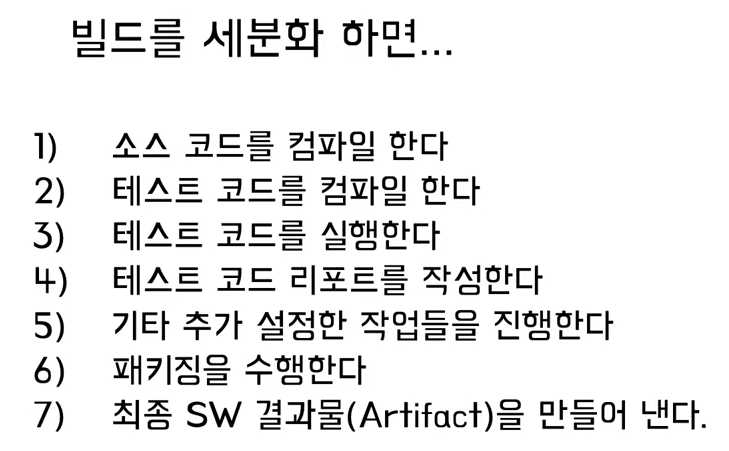 빌드를 세분화 하면...

1) 소스 코드를 컴파일 한다
2) 테스트 코드를 컴파일 한다
3) 테스트 코드를 실행한다
4) 테스트 코드 리포트를 작성한다
5) 기타 추가 설정한 작업들을 진행한다
6) 패키징을 수행한다
7) 최종 SW 결과물(Artifact)을 만들어 낸다.